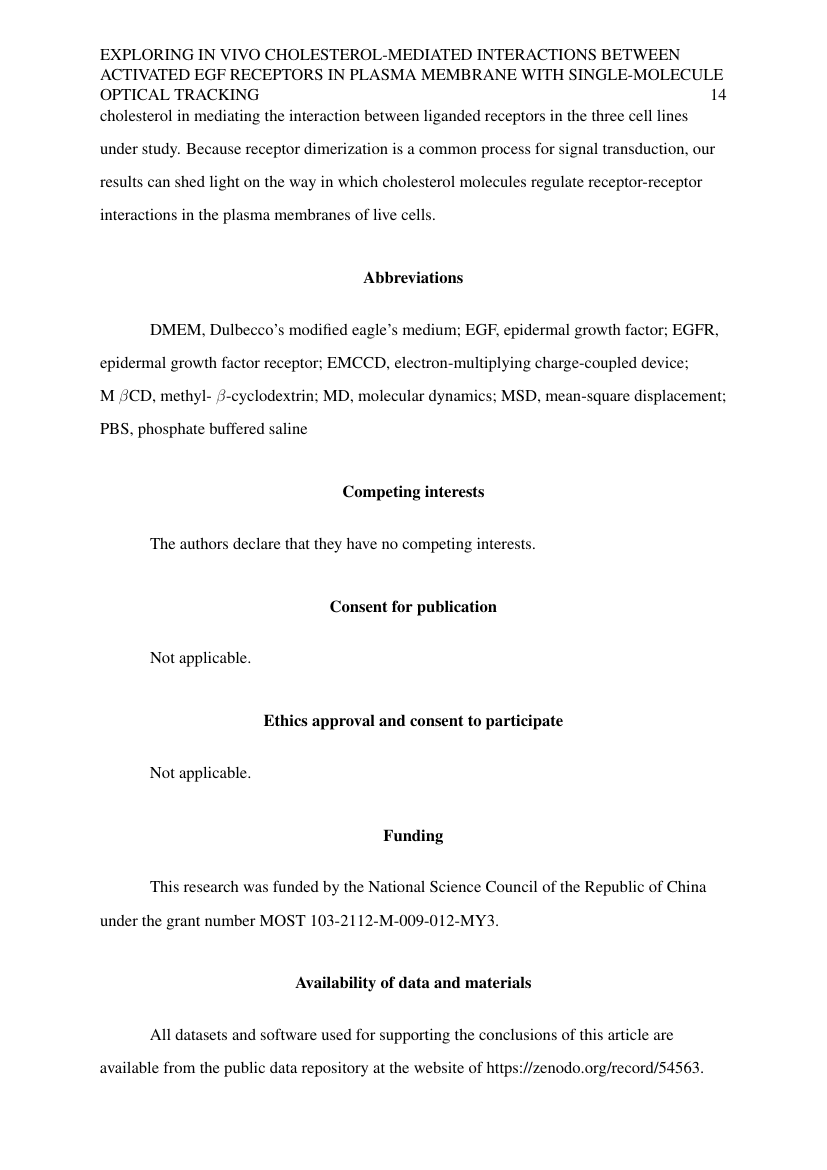 EXPLORING IN VIVO CHOLESTEROL-MEDIATED INTERACTIONS BETWEEN ACTIVATED EGF RECEPTORS IN PLASMA MEMBRANE WITH SINGLE-MOLECULE OPTICAL TRACKING 14

cholesterol in mediating the interaction between liganded receptors in the three cell lines under study. Because receptor dimerization is a common process for signal transduction, our results can shed light on the way in which cholesterol molecules regulate receptor-receptor interactions in the plasma membranes of live cells.

Abbreviations

DMEM, Dulbecco's modified eagle's medium; EGF, epidermal growth factor; EGFR, epidermal growth factor receptor; EMCCD, electron-multiplying charge-coupled device; M $\beta$CD, methyl- $\beta$-cyclodextrin; MD, molecular dynamics; MSD, mean-square displacement; PBS, phosphate buffered saline

Competing interests

The authors declare that they have no competing interests.

Consent for publication

Not applicable.

Ethics approval and consent to participate

Not applicable.

Funding

This research was funded by the National Science Council of the Republic of China under the grant number MOST 103-2112-M-009-012-MY3.

Availability of data and materials

All datasets and software used for supporting the conclusions of this article are available from the public data repository at the website of https://zenodo.org/record/54563.